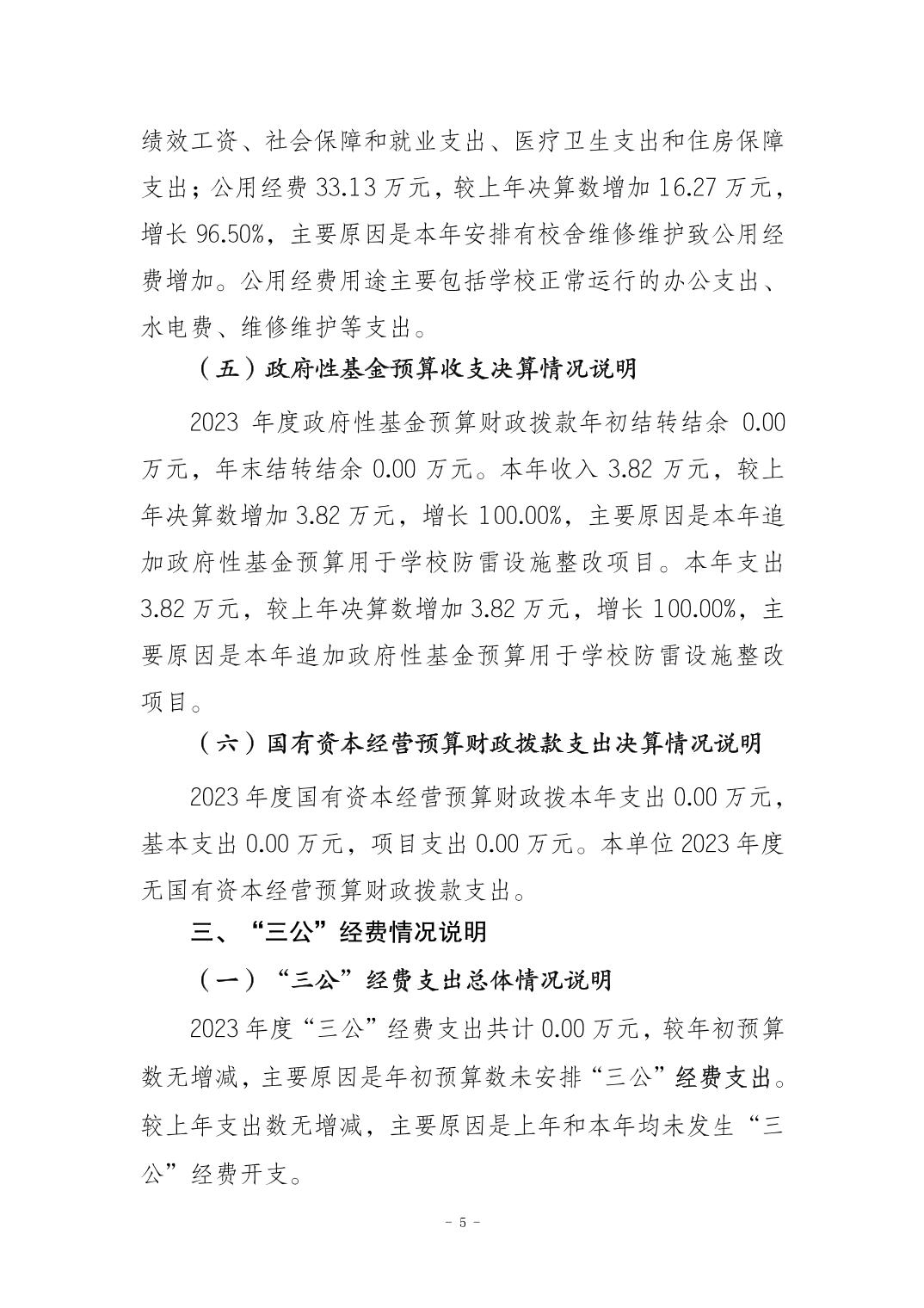 绩效工资、社会保障和就业支出、医疗卫生支出和住房保障支出；公用经费 33.13 万元，较上年决算数增加 16.27 万元，增长 96.50%，主要原因是本年安排有校舍维修维护致公用经费增加。公用经费用途主要包括学校正常运行的办公支出、水电费、维修维护等支出。

（五）政府性基金预算收支决算情况说明

2023 年度政府性基金预算财政拨款年初结转结余 0.00 万元，年末结转结余 0.00 万元。本年收入 3.82 万元，较上年决算数增加 3.82 万元，增长 100.00%，主要原因是本年追加政府性基金预算用于学校防雷设施整改项目。本年支出 3.82 万元，较上年决算数增加 3.82 万元，增长 100.00%，主要原因是本年追加政府性基金预算用于学校防雷设施整改项目。

（六）国有资本经营预算财政拨款支出决算情况说明

2023 年度国有资本经营预算财政拨本年支出 0.00 万元，基本支出 0.00 万元，项目支出 0.00 万元。本单位 2023 年度无国有资本经营预算财政拨款支出。

三、“三公”经费情况说明

（一）“三公”经费支出总体情况说明

2023 年度“三公”经费支出共计 0.00 万元，较年初预算数无增减，主要原因是年初预算数未安排“三公”经费支出。较上年支出数无增减，主要原因是上年和本年均未发生“三公”经费开支。

- 5 -